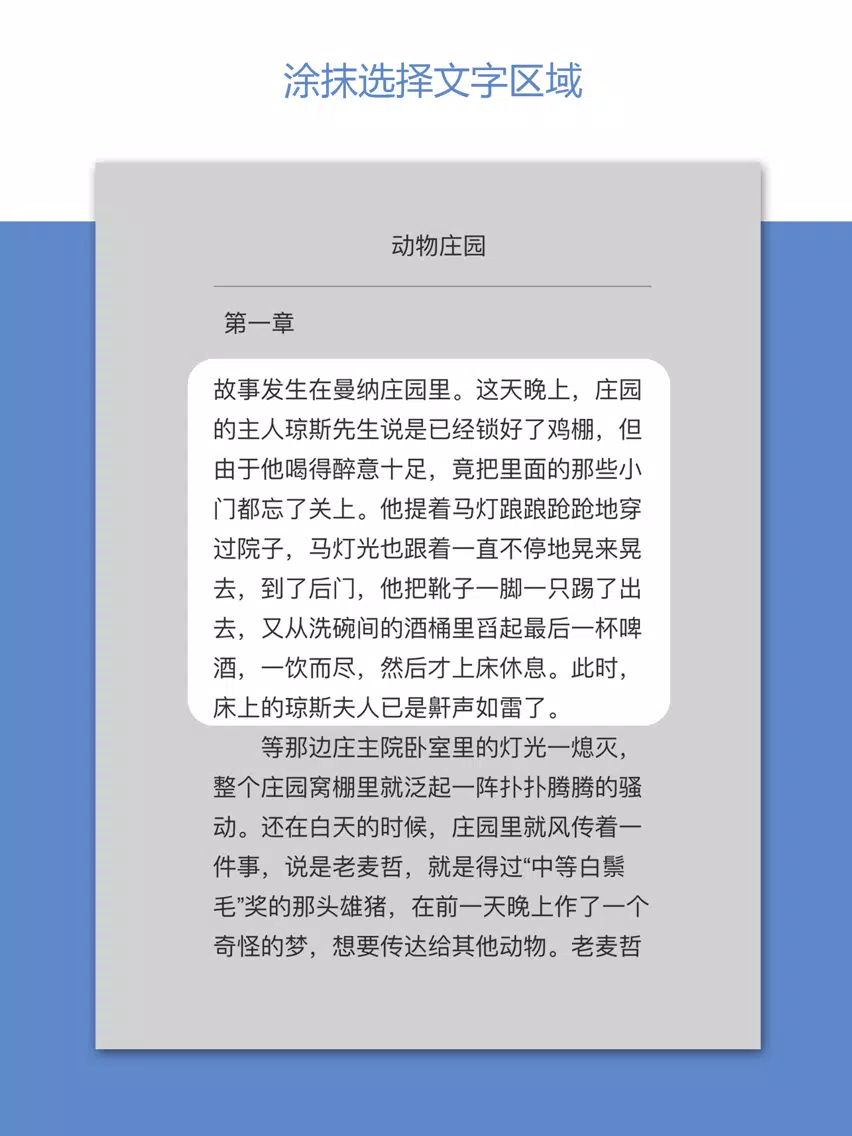 涂抹选择文字区域

动物庄园

第一章

故事发生在曼纳庄园里。这天晚上，庄园的主人琼斯先生说是已经锁好了鸡棚，但由于他喝得醉意十足，竟把里面的那些小门都忘了关上。他提着马灯踉踉跄跄地穿过院子，马灯光也跟着一直不停地晃来晃去，到了后门，他把靴子一脚一只踢了出去，又从洗碗间的酒桶里舀起最后一杯啤酒，一饮而尽，然后才上床休息。此时，床上的琼斯夫人已是鼾声如雷了。

等那边庄主院卧室里的灯光一熄灭，整个庄园窝棚里就泛起一阵扑扑腾腾的骚动。还在白天的时候，庄园里就风传着一件事，说是老麦哲，就是得过“中等白鬃毛”奖的那头雄猪，在前一天晚上作了一个奇怪的梦，想要传达给其他动物。老麦哲